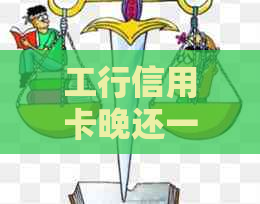 工行信用卡晚还一